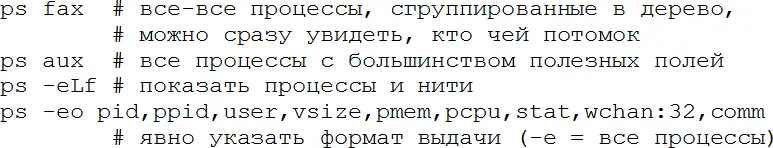 ps fax  # все-все процессы, сгруппированные в дерево,
        # можно сразу увидеть, кто чей потомок
ps aux  # все процессы с большинством полезных полей
ps -eLf # показать процессы и нити
ps -eo pid,ppid,user,vsize,pmem,pcpu,stat,wchan:32,comm
        # явно указать формат выдачи (-e = все процессы)